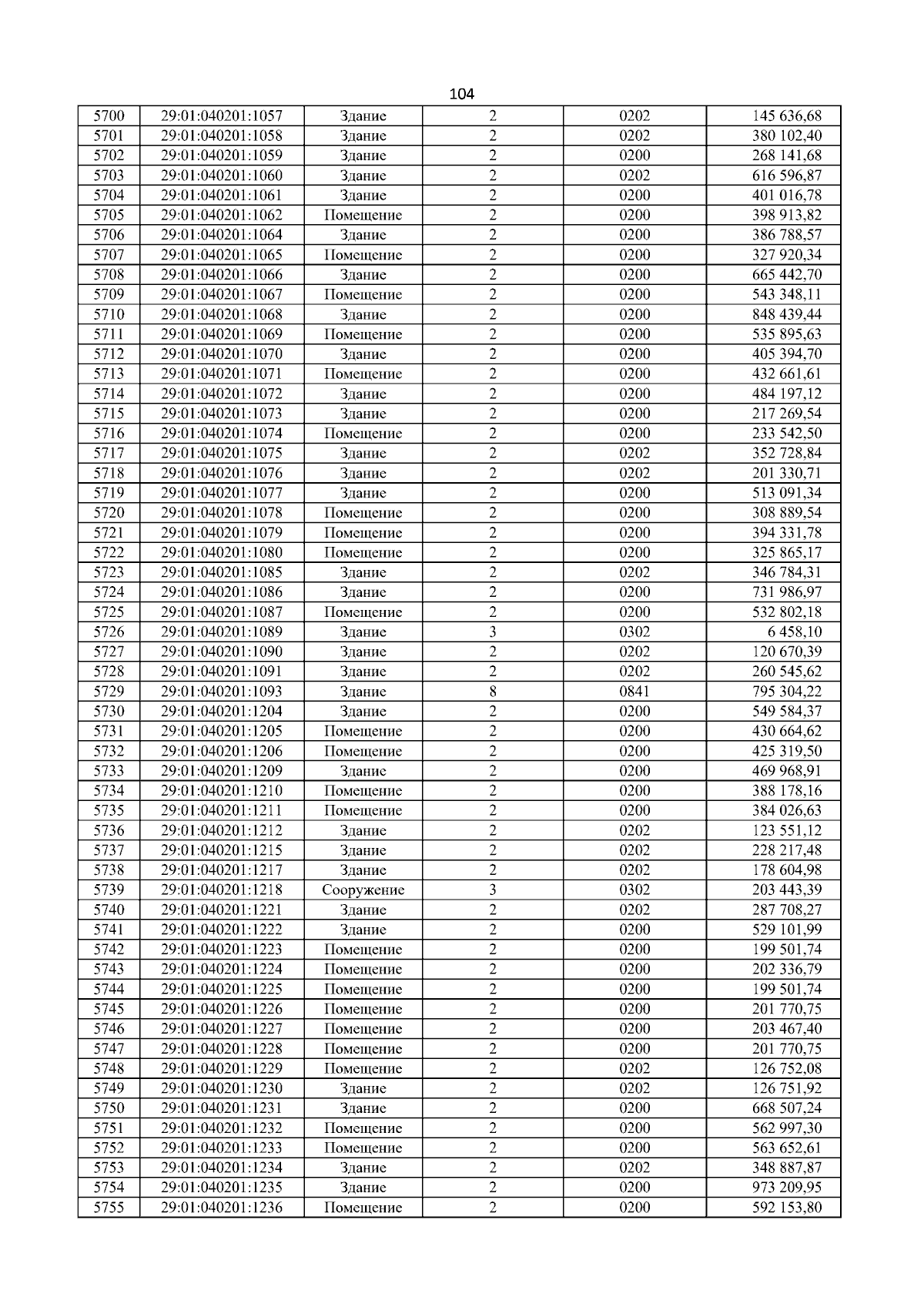 104

| 5700 | 29:01:040201:1057 | Здание | 2 | 0202 | 145 636,68 |
|---|---|---|---|---|---|
| 5701 | 29:01:040201:1058 | Здание | 2 | 0202 | 380 102,40 |
| 5702 | 29:01:040201:1059 | Здание | 2 | 0200 | 268 141,68 |
| 5703 | 29:01:040201:1060 | Здание | 2 | 0202 | 616 596,87 |
| 5704 | 29:01:040201:1061 | Здание | 2 | 0200 | 401 016,78 |
| 5705 | 29:01:040201:1062 | Помещение | 2 | 0200 | 398 913,82 |
| 5706 | 29:01:040201:1064 | Здание | 2 | 0200 | 386 788,57 |
| 5707 | 29:01:040201:1065 | Помещение | 2 | 0200 | 327 920,34 |
| 5708 | 29:01:040201:1066 | Здание | 2 | 0200 | 665 442,70 |
| 5709 | 29:01:040201:1067 | Помещение | 2 | 0200 | 543 348,11 |
| 5710 | 29:01:040201:1068 | Здание | 2 | 0200 | 848 439,44 |
| 5711 | 29:01:040201:1069 | Помещение | 2 | 0200 | 535 895,63 |
| 5712 | 29:01:040201:1070 | Здание | 2 | 0200 | 405 394,70 |
| 5713 | 29:01:040201:1071 | Помещение | 2 | 0200 | 432 661,61 |
| 5714 | 29:01:040201:1072 | Здание | 2 | 0200 | 484 197,12 |
| 5715 | 29:01:040201:1073 | Здание | 2 | 0200 | 217 269,54 |
| 5716 | 29:01:040201:1074 | Помещение | 2 | 0200 | 233 542,50 |
| 5717 | 29:01:040201:1075 | Здание | 2 | 0202 | 352 728,84 |
| 5718 | 29:01:040201:1076 | Здание | 2 | 0202 | 201 330,71 |
| 5719 | 29:01:040201:1077 | Здание | 2 | 0200 | 513 091,34 |
| 5720 | 29:01:040201:1078 | Помещение | 2 | 0200 | 308 889,54 |
| 5721 | 29:01:040201:1079 | Помещение | 2 | 0200 | 394 331,78 |
| 5722 | 29:01:040201:1080 | Помещение | 2 | 0200 | 325 865,17 |
| 5723 | 29:01:040201:1085 | Здание | 2 | 0202 | 346 784,31 |
| 5724 | 29:01:040201:1086 | Здание | 2 | 0200 | 731 986,97 |
| 5725 | 29:01:040201:1087 | Помещение | 2 | 0200 | 532 802,18 |
| 5726 | 29:01:040201:1089 | Здание | 3 | 0302 | 6 458,10 |
| 5727 | 29:01:040201:1090 | Здание | 2 | 0202 | 120 670,39 |
| 5728 | 29:01:040201:1091 | Здание | 2 | 0202 | 260 545,62 |
| 5729 | 29:01:040201:1093 | Здание | 8 | 0841 | 795 304,22 |
| 5730 | 29:01:040201:1204 | Здание | 2 | 0200 | 549 584,37 |
| 5731 | 29:01:040201:1205 | Помещение | 2 | 0200 | 430 664,62 |
| 5732 | 29:01:040201:1206 | Помещение | 2 | 0200 | 425 319,50 |
| 5733 | 29:01:040201:1209 | Здание | 2 | 0200 | 469 968,91 |
| 5734 | 29:01:040201:1210 | Помещение | 2 | 0200 | 388 178,16 |
| 5735 | 29:01:040201:1211 | Помещение | 2 | 0200 | 384 026,63 |
| 5736 | 29:01:040201:1212 | Здание | 2 | 0202 | 123 551,12 |
| 5737 | 29:01:040201:1215 | Здание | 2 | 0202 | 228 217,48 |
| 5738 | 29:01:040201:1217 | Здание | 2 | 0202 | 178 604,98 |
| 5739 | 29:01:040201:1218 | Сооружение | 3 | 0302 | 203 443,39 |
| 5740 | 29:01:040201:1221 | Здание | 2 | 0202 | 287 708,27 |
| 5741 | 29:01:040201:1222 | Здание | 2 | 0200 | 529 101,99 |
| 5742 | 29:01:040201:1223 | Помещение | 2 | 0200 | 199 501,74 |
| 5743 | 29:01:040201:1224 | Помещение | 2 | 0200 | 202 336,79 |
| 5744 | 29:01:040201:1225 | Помещение | 2 | 0200 | 199 501,74 |
| 5745 | 29:01:040201:1226 | Помещение | 2 | 0200 | 201 770,75 |
| 5746 | 29:01:040201:1227 | Помещение | 2 | 0200 | 203 467,40 |
| 5747 | 29:01:040201:1228 | Помещение | 2 | 0200 | 201 770,75 |
| 5748 | 29:01:040201:1229 | Помещение | 2 | 0202 | 126 752,08 |
| 5749 | 29:01:040201:1230 | Здание | 2 | 0202 | 126 751,92 |
| 5750 | 29:01:040201:1231 | Здание | 2 | 0200 | 668 507,24 |
| 5751 | 29:01:040201:1232 | Помещение | 2 | 0200 | 562 997,30 |
| 5752 | 29:01:040201:1233 | Помещение | 2 | 0200 | 563 652,61 |
| 5753 | 29:01:040201:1234 | Здание | 2 | 0202 | 348 887,87 |
| 5754 | 29:01:040201:1235 | Здание | 2 | 0200 | 973 209,95 |
| 5755 | 29:01:040201:1236 | Помещение | 2 | 0200 | 592 153,80 |